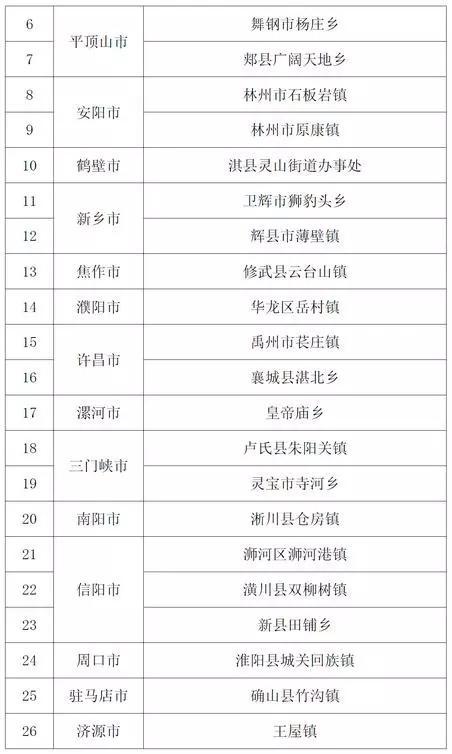 | 6 | 平顶山市 | 舞钢市杨庄乡 |
|---|---|---|
| 7 | | 郏县广阔天地乡 |
| 8 | 安阳市 | 林州市石板岩镇 |
| 9 | | 林州市原康镇 |
| 10 | 鹤壁市 | 淇县灵山街道办事处 |
| 11 | 新乡市 | 卫辉市狮豹头乡 |
| 12 | | 辉县市薄壁镇 |
| 13 | 焦作市 | 修武县云台山镇 |
| 14 | 濮阳市 | 华龙区岳村镇 |
| 15 | 许昌市 | 禹州市苌庄镇 |
| 16 | | 襄城县湛北乡 |
| 17 | 漯河市 | 皇帝庙乡 |
| 18 | 三门峡市 | 卢氏县朱阳关镇 |
| 19 | | 灵宝市寺河乡 |
| 20 | 南阳市 | 淅川县仓房镇 |
| 21 | 信阳市 | 浉河区浉河港镇 |
| 22 | | 潢川县双柳树镇 |
| 23 | | 新县田铺乡 |
| 24 | 周口市 | 淮阳县城关回族镇 |
| 25 | 驻马店市 | 确山县竹沟镇 |
| 26 | 济源市 | 王屋镇 |